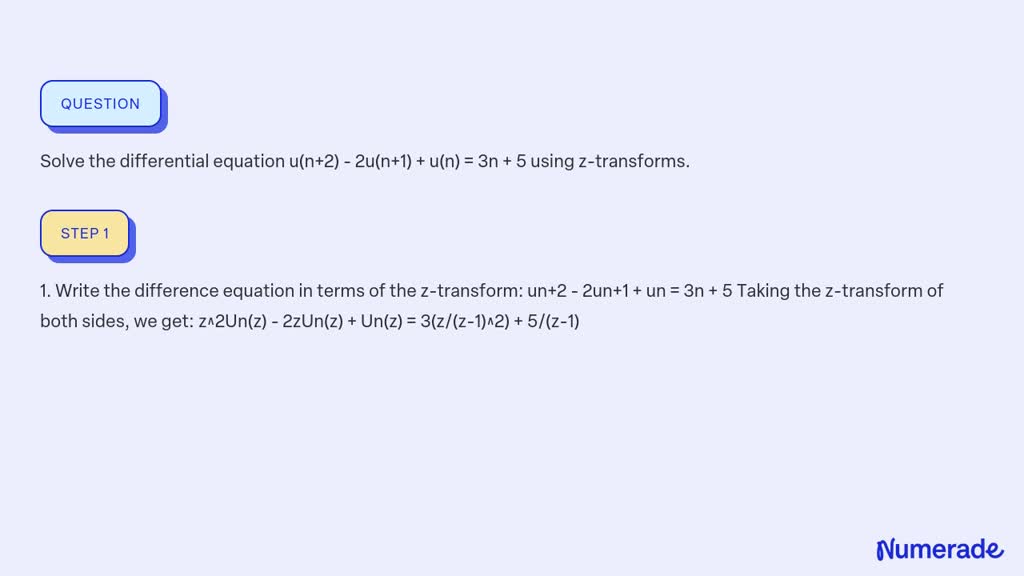 QUESTION

Solve the differential equation u(n+2) - 2u(n+1) + u(n) = 3n + 5 using z-transforms.

STEP 1

1. Write the difference equation in terms of the z-transform: un+2 - 2un+1 + un = 3n + 5 Taking the z-transform of both sides, we get: z^2Un(z) - 2zUn(z) + Un(z) = 3(z/(z-1)^2) + 5/(z-1)

Numerade